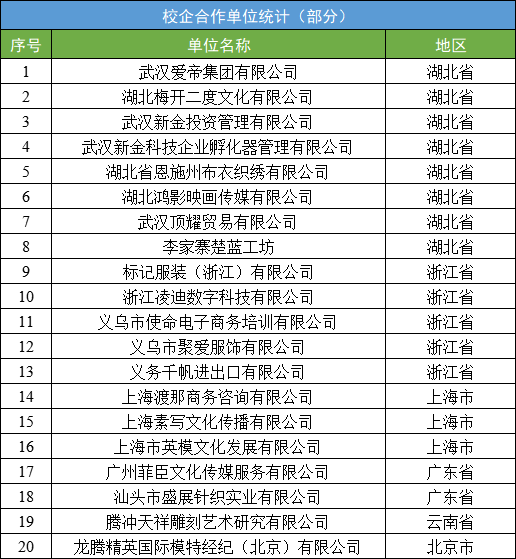 校企合作单位统计（部分）

| 序号 | 单位名称 | 地区 |
|---|---|---|
| 1 | 武汉爱帝集团有限公司 | 湖北省 |
| 2 | 湖北梅开二度文化有限公司 | 湖北省 |
| 3 | 武汉新金投资管理有限公司 | 湖北省 |
| 4 | 武汉新金科技企业孵化器管理有限公司 | 湖北省 |
| 5 | 湖北省恩施州布衣织绣有限公司 | 湖北省 |
| 6 | 湖北鸿影映画传媒有限公司 | 湖北省 |
| 7 | 武汉顶耀贸易有限公司 | 湖北省 |
| 8 | 李家寨楚蓝工坊 | 湖北省 |
| 9 | 标记服装（浙江）有限公司 | 浙江省 |
| 10 | 浙江凌迪数字科技有限公司 | 浙江省 |
| 11 | 义乌市使命电子商务培训有限公司 | 浙江省 |
| 12 | 义乌市聚爱服饰有限公司 | 浙江省 |
| 13 | 义务千帆进出口有限公司 | 浙江省 |
| 14 | 上海渡那商务咨询有限公司 | 上海市 |
| 15 | 上海素写文化传播有限公司 | 上海市 |
| 16 | 上海市英模文化发展有限公司 | 上海市 |
| 17 | 广州菲臣文化传媒服务有限公司 | 广东省 |
| 18 | 汕头市盛展针织实业有限公司 | 广东省 |
| 19 | 腾冲天祥雕刻艺术研究有限公司 | 云南省 |
| 20 | 龙腾精英国际模特经纪（北京）有限公司 | 北京市 |